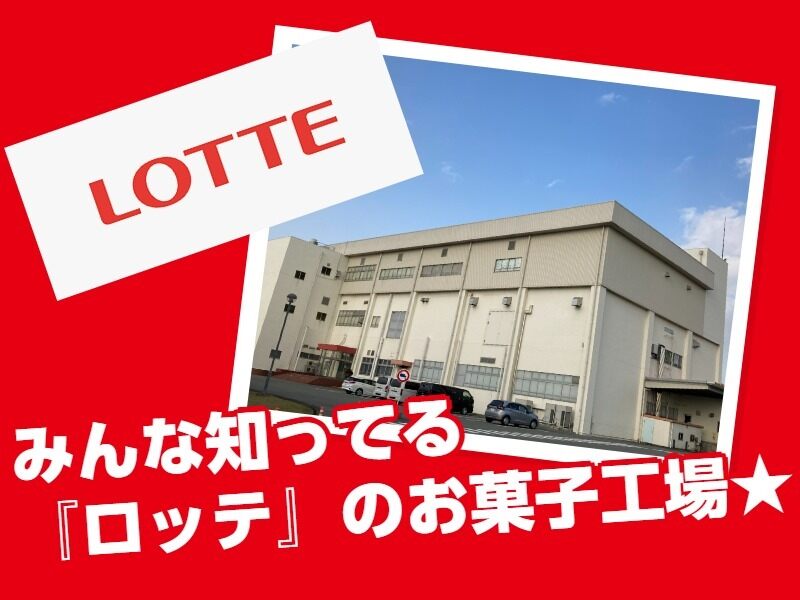 LOTTE

みんな知ってる
『ロッテ』のお菓子工場★